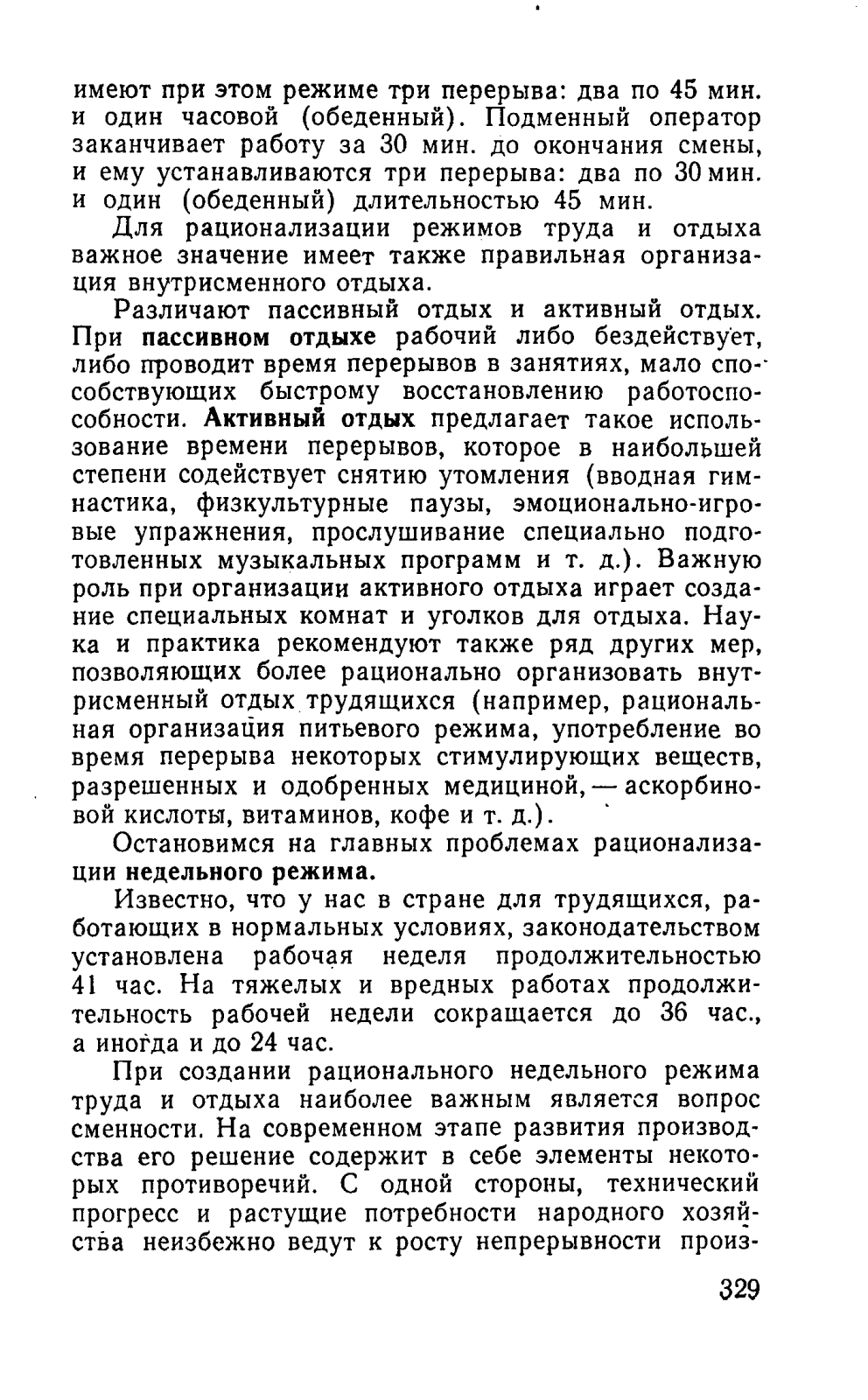 имеют при этом режиме три перерыва: два по 45 мин. и один часовой (обеденный). Подменный оператор заканчивает работу за 30 мин. до окончания смены, и ему устанавливаются три перерыва: два по 30 мин. и один (обеденный) длительностью 45 мин.

Для рационализации режимов труда и отдыха важное значение имеет также правильная организация внутрисменного отдыха.

Различают пассивный отдых и активный отдых. При пассивном отдыхе рабочий либо бездействует, либо проводит время перерывов в занятиях, мало способствующих быстрому восстановлению работоспособности. Активный отдых предлагает такое использование времени перерывов, которое в наибольшей степени содействует снятию утомления (вводная гимнастика, физкультурные паузы, эмоционально-игровые упражнения, прослушивание специально подготовленных музыкальных программ и т. д.). Важную роль при организации активного отдыха играет создание специальных комнат и уголков для отдыха. Наука и практика рекомендуют также ряд других мер, позволяющих более рационально организовать внутрисменный отдых трудящихся (например, рациональная организация питьевого режима, употребление во время перерыва некоторых стимулирующих веществ, разрешенных и одобренных медициной, — аскорбиновой кислоты, витаминов, кофе и т. д.).

Остановимся на главных проблемах рационализации недельного режима.

Известно, что у нас в стране для трудящихся, работающих в нормальных условиях, законодательством установлена рабочая неделя продолжительностью 41 час. На тяжелых и вредных работах продолжительность рабочей недели сокращается до 36 час., а иногда и до 24 час.

При создании рационального недельного режима труда и отдыха наиболее важным является вопрос сменности. На современном этапе развития производства его решение содержит в себе элементы некоторых противоречий. С одной стороны, технический прогресс и растущие потребности народного хозяйства неизбежно ведут к росту непрерывности произ-

329